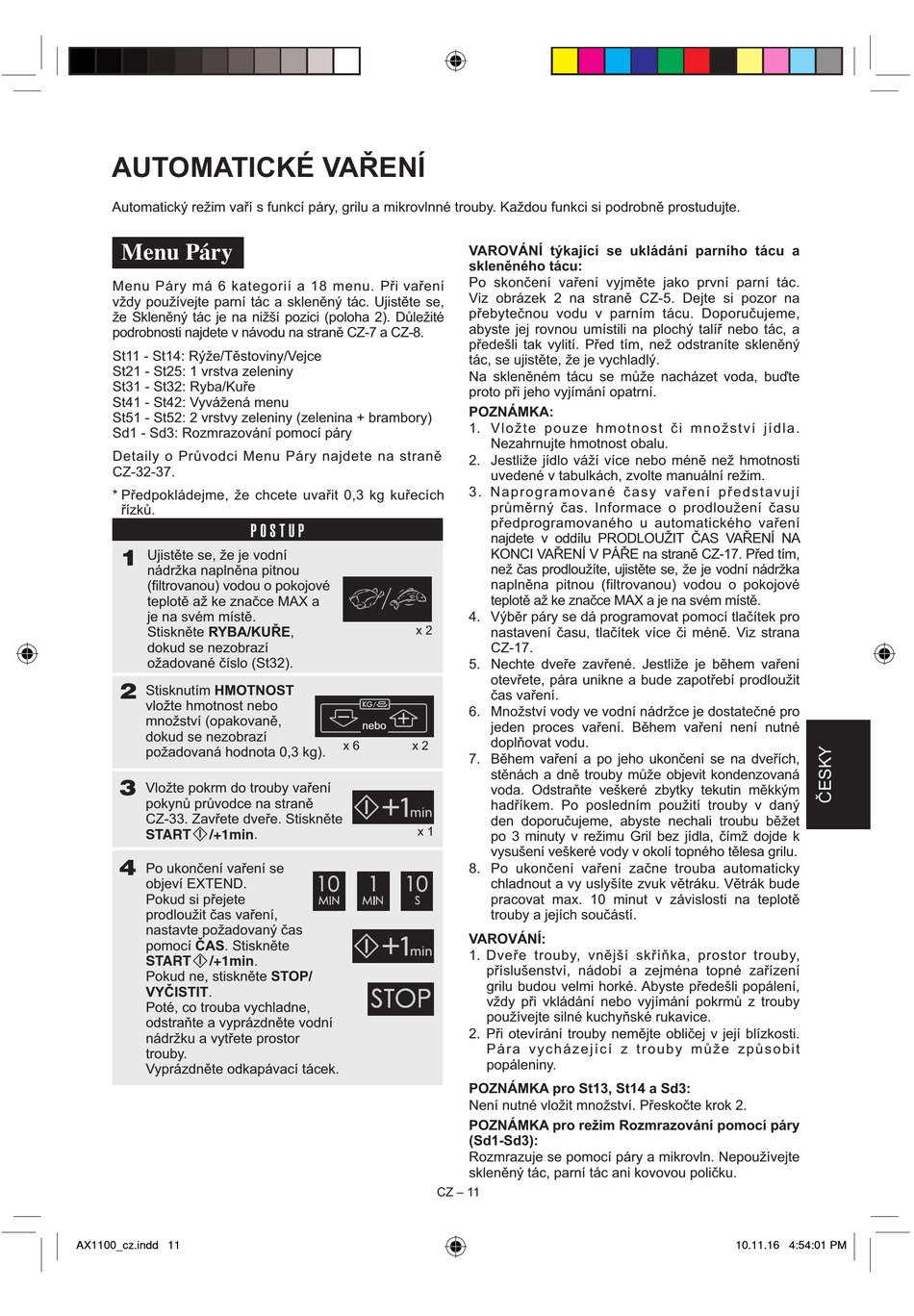 AUTOMATICKÉ VAŘENÍ

Automatický režim vaří s funkcí páry, grilu a mikrovlnné trouby. Každou funkci si podrobně prostudujte.

Menu Páry

Menu Páry má 6 kategorií a 18 menu. Při vaření vždy používejte parní tác a skleněný tác. Ujistěte se, že Skleněný tác je na nižší pozici (poloha 2). Důležité podrobnosti najdete v návodu na straně CZ-7 a CZ-8.

St11 - St14: Rýže/Těstoviny/Vejce
St21 - St25: 1 vrstva zeleniny
St31 - St32: Ryba/Kuře
St41 - St42: Vyvážená menu
St51 - St52: 2 vrstvy zeleniny (zelenina + brambory)
Sd1 - Sd3: Rozmrazování pomocí páry

Detaily o Průvodci Menu Páry najdete na straně CZ-32-37.

* Předpokládejme, že chcete uvařit 0,3 kg kuřecích řízků.

POSTUP

1 Ujistěte se, že je vodní nádržka naplněna pitnou (filtrovanou) vodou o pokojové teplotě až ke značce MAX a je na svém místě. Stiskněte RYBA/KUŘE, dokud se nezobrazí ožadované číslo (St32).
x 2

2 Stisknutím HMOTNOST vložte hmotnost nebo množství (opakovaně, dokud se nezobrazí požadovaná hodnota 0,3 kg).
KG/ nebo
x 6 x 2

3 Vložte pokrm do trouby vaření pokynů průvodce na straně CZ-33. Zavřete dveře. Stiskněte START/+1min.
+1min
x 1

4 Po ukončení vaření se objeví EXTEND. Pokud si přejete prodloužit čas vaření, nastavte požadovaný čas pomocí ČAS. Stiskněte START/+1min. Pokud ne, stiskněte STOP/VYČISTIT. Poté, co trouba vychladne, odstraňte a vyprázdněte vodní nádržku a vytřete prostor trouby. Vyprázdněte odkapávací tácek.
10 MIN 1 MIN 10 S
+1min
STOP

VAROVÁNÍ týkající se ukládání parního tácu a skleněného tácu:
Po skončení vaření vyjměte jako první parní tác. Viz obrázek 2 na straně CZ-5. Dejte si pozor na přebytečnou vodu v parním tácu. Doporučujeme, abyste jej rovnou umístili na plochý talíř nebo tác, a předešli tak vylití. Před tím, než odstraníte skleněný tác, se ujistěte, že je vychladlý.
Na skleněném tácu se může nacházet voda, buďte proto při jeho vyjímání opatrní.
POZNÁMKA:
1. Vložte pouze hmotnost či množství jídla. Nezahrnujte hmotnost obalu.
2. Jestliže jídlo váží více nebo méně než hmotnosti uvedené v tabulkách, zvolte manuální režim.
3. Naprogramované časy vaření představují průměrný čas. Informace o prodloužení času předprogramovaného u automatického vaření najdete v oddílu PRODLOUŽIT ČAS VAŘENÍ NA KONCI VAŘENÍ V PÁŘE na straně CZ-17. Před tím, než čas prodloužíte, ujistěte se, že je vodní nádržka naplněna pitnou (filtrovanou) vodou o pokojové teplotě až ke značce MAX a je na svém místě.
4. Výběr páry se dá programovat pomocí tlačítek pro nastavení času, tlačítek více či méně. Viz strana CZ-17.
5. Nechte dveře zavřené. Jestliže je během vaření otevřete, pára unikne a bude zapotřebí prodloužit čas vaření.
6. Množství vody ve vodní nádržce je dostatečné pro jeden proces vaření. Během vaření není nutné doplňovat vodu.
7. Během vaření a po jeho ukončení se na dveřích, stěnách a dně trouby může objevit kondenzovaná voda. Odstraňte veškeré zbytky tekutin měkkým hadříkem. Po posledním použití trouby v daný den doporučujeme, abyste nechali troubu běžet po 3 minuty v režimu Gril bez jídla, čímž dojde k vysušení veškeré vody v okolí topného tělesa grilu.
8. Po ukončení vaření začne trouba automaticky chladnout a vy uslyšíte zvuk větráku. Větrák bude pracovat max. 10 minut v závislosti na teplotě trouby a jejích součástí.

VAROVÁNÍ:
1. Dveře trouby, vnější skříňka, prostor trouby, příslušenství, nádobí a zejména topné zařízení grilu budou velmi horké. Abyste předešli popálení, vždy při vkládání nebo vyjímání pokrmů z trouby používejte silné kuchyňské rukavice.
2. Při otevírání trouby nemějte obličej v její blízkosti. Pára vycházející z trouby může způsobit popáleniny.

POZNÁMKA pro St13, St14 a Sd3:
Není nutné vložit množství. Přeskočte krok 2.
POZNÁMKA pro režim Rozmrazování pomocí páry (Sd1-Sd3):
Rozmrazuje se pomocí páry a mikrovln. Nepoužívejte skleněný tác, parní tác ani kovovou poličku.

ČESKY

CZ – 11

AX1100_cz.indd 11
10.11.16 4:54:01 PM